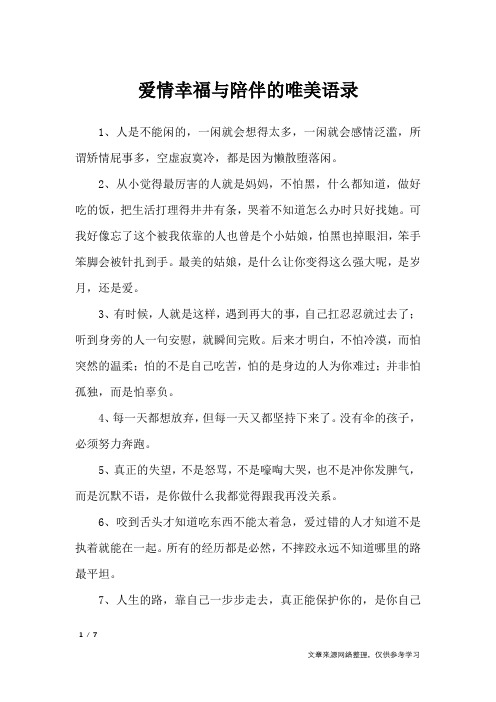 爱情幸福与陪伴的唯美语录

1、人是不能闲的，一闲就会想得太多，一闲就会感情泛滥，所谓矫情屁事多，空虚寂寞冷，都是因为懒散堕落闲。

2、从小觉得最厉害的人就是妈妈，不怕黑，什么都知道，做好吃的饭，把生活打理得井井有条，哭着不知道怎么办时只好找她。可我好像忘了这个被我依靠的人也曾是个小姑娘，怕黑也掉眼泪，笨手笨脚会被针扎到手。最美的姑娘，是什么让你变得这么强大呢，是岁月，还是爱。

3、有时候，人就是这样，遇到再大的事，自己扛忍忍就过去了；听到身旁的人一句安慰，就瞬间完败。后来才明白，不怕冷漠，而怕突然的温柔；怕的不是自己吃苦，怕的是身边的人为你难过；并非怕孤独，而是怕辜负。

4、每一天都想放弃，但每一天又都坚持下来了。没有伞的孩子，必须努力奔跑。

5、真正的失望，不是怒骂，不是嚎啕大哭，也不是冲你发脾气，而是沉默不语，是你做什么我都觉得跟我再没关系。

6、咬到舌头才知道吃东西不能太着急，爱过错的人才知道不是执着就能在一起。所有的经历都是必然，不摔跤永远不知道哪里的路最平坦。

7、人生的路，靠自己一步步走去，真正能保护你的，是你自己

1 / 7

文章来源网络整理，仅供参考学习